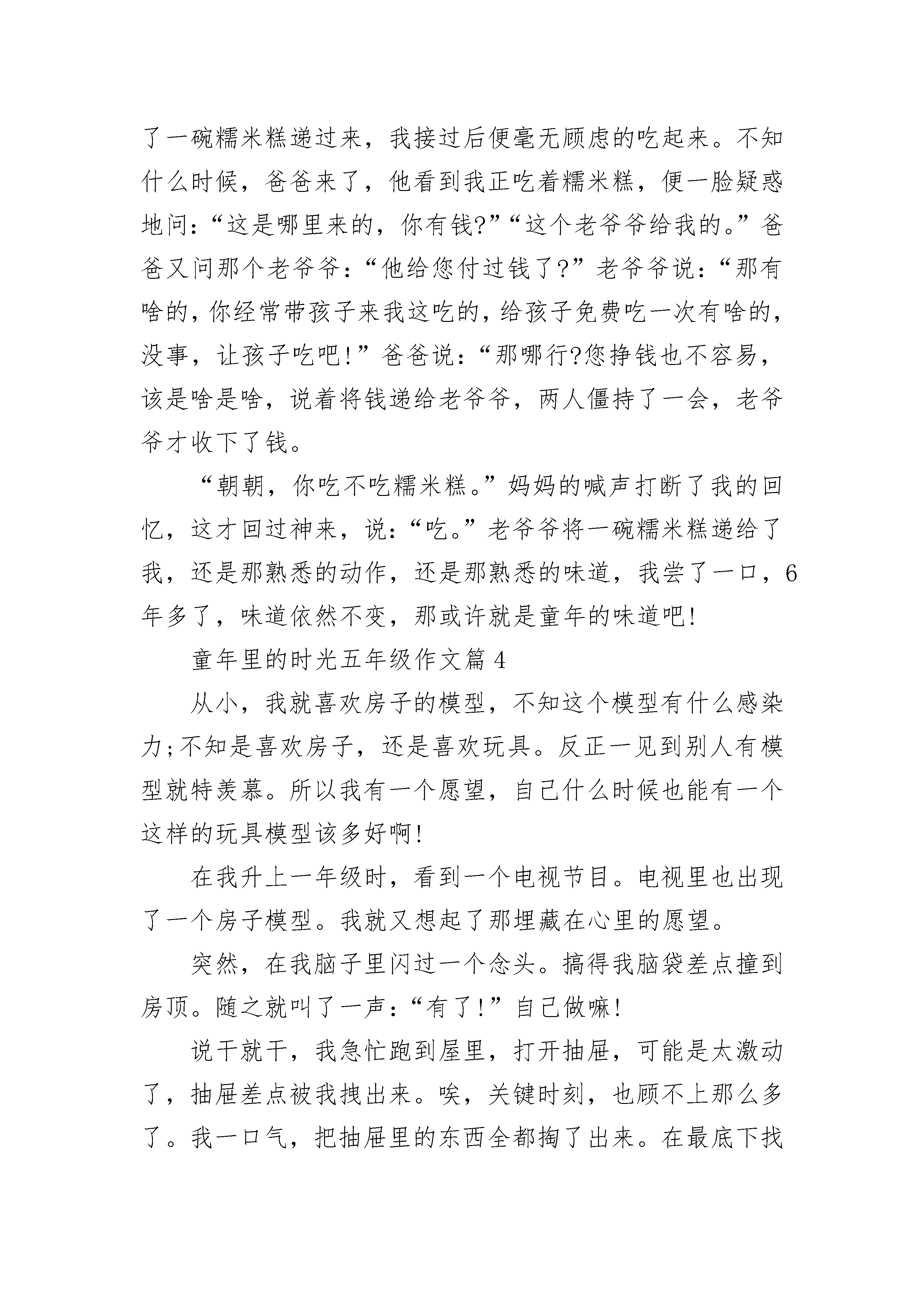 了一碗糯米糕递过来，我接过后便毫无顾虑的吃起来。不知什么时候，爸爸来了，他看到我正吃着糯米糕，便一脸疑惑地问：“这是哪里来的，你有钱?”“这个老爷爷给我的。”爸爸又问那个老爷爷：“他给您付过钱了?”老爷爷说：“那有啥的，你经常带孩子来我这吃的，给孩子免费吃一次有啥的，没事，让孩子吃吧!”爸爸说：“那哪行?您挣钱也不容易，该是啥是啥，说着将钱递给老爷爷，两人僵持了一会，老爷爷才收下了钱。

“朝朝，你吃不吃糯米糕。”妈妈的喊声打断了我的回忆，这才回过神来，说：“吃。”老爷爷将一碗糯米糕递给了我，还是那熟悉的动作，还是那熟悉的味道，我尝了一口，6年多了，味道依然不变，那或许就是童年的味道吧!

童年里的时光五年级作文篇 4

从小，我就喜欢房子的模型，不知这个模型有什么感染力;不知是喜欢房子，还是喜欢玩具。反正一见到别人有模型就特羡慕。所以我有一个愿望，自己什么时候也能有一个这样的玩具模型该多好啊!

在我升上一年级时，看到一个电视节目。电视里也出现了一个房子模型。我就又想起了那埋藏在心里的愿望。

突然，在我脑子里闪过一个念头。搞得我脑袋差点撞到房顶。随之就叫了一声：“有了!”自己做嘛!

说干就干，我急忙跑到屋里，打开抽屉，可能是太激动了，抽屉差点被我拽出来。唉，关键时刻，也顾不上那么多了。我一口气，把抽屉里的东西全都掏了出来。在最底下找